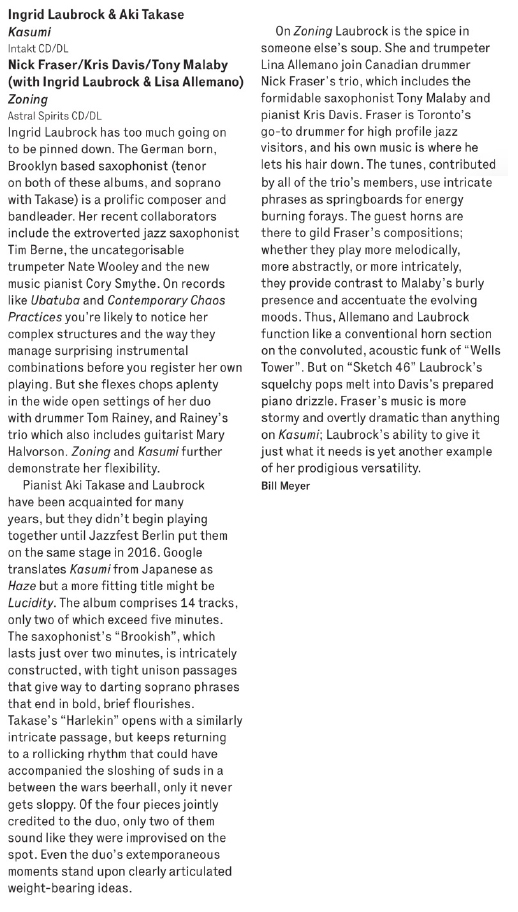 Ingrid Laubrock & Aki Takase
Kasumi
Intakt CD/DL
Nick Fraser/Kris Davis/Tony Malaby (with Ingrid Laubrock & Lisa Allemano)
Zoning
Astral Spirits CD/DL

Ingrid Laubrock has too much going on to be pinned down. The German born, Brooklyn based saxophonist (tenor on both of these albums, and soprano with Takase) is a prolific composer and bandleader. Her recent collaborators include the extroverted jazz saxophonist Tim Berne, the uncategorisable trumpeter Nate Wooley and the new music pianist Cory Smythe. On records like Ubatuba and Contemporary Chaos Practices you're likely to notice her complex structures and the way they manage surprising instrumental combinations before you register her own playing. But she flexes chops aplenty in the wide open settings of her duo with drummer Tom Rainey, and Rainey's trio which also includes guitarist Mary Halvorson. Zoning and Kasumi further demonstrate her flexibility.

Pianist Aki Takase and Laubrock have been acquainted for many years, but they didn't begin playing together until Jazzfest Berlin put them on the same stage in 2016. Google translates Kasumi from Japanese as Haze but a more fitting title might be Lucidity. The album comprises 14 tracks, only two of which exceed five minutes. The saxophonist's "Brookish", which lasts just over two minutes, is intricately constructed, with tight unison passages that give way to darting soprano phrases that end in bold, brief flourishes. Takase's "Harlekin" opens with a similarly intricate passage, but keeps returning to a rollicking rhythm that could have accompanied the sloshing of suds in a between the wars beerhall, only it never gets sloppy. Of the four pieces jointly credited to the duo, only two of them sound like they were improvised on the spot. Even the duo's extemporaneous moments stand upon clearly articulated weight-bearing ideas.

On Zoning Laubrock is the spice in someone else's soup. She and trumpeter Lina Allemano join Canadian drummer Nick Fraser's trio, which includes the formidable saxophonist Tony Malaby and pianist Kris Davis. Fraser is Toronto's go-to drummer for high profile jazz visitors, and his own music is where he lets his hair down. The tunes, contributed by all of the trio's members, use intricate phrases as springboards for energy burning forays. The guest horns are there to gild Fraser's compositions; whether they play more melodically, more abstractly, or more intricately, they provide contrast to Malaby's burly presence and accentuate the evolving moods. Thus, Allemano and Laubrock function like a conventional horn section on the convoluted, acoustic funk of "Wells Tower". But on "Sketch 46" Laubrock's squelchy pops melt into Davis's prepared piano drizzle. Fraser's music is more stormy and overtly dramatic than anything on Kasumi; Laubrock's ability to give it just what it needs is yet another example of her prodigious versatility.
Bill Meyer